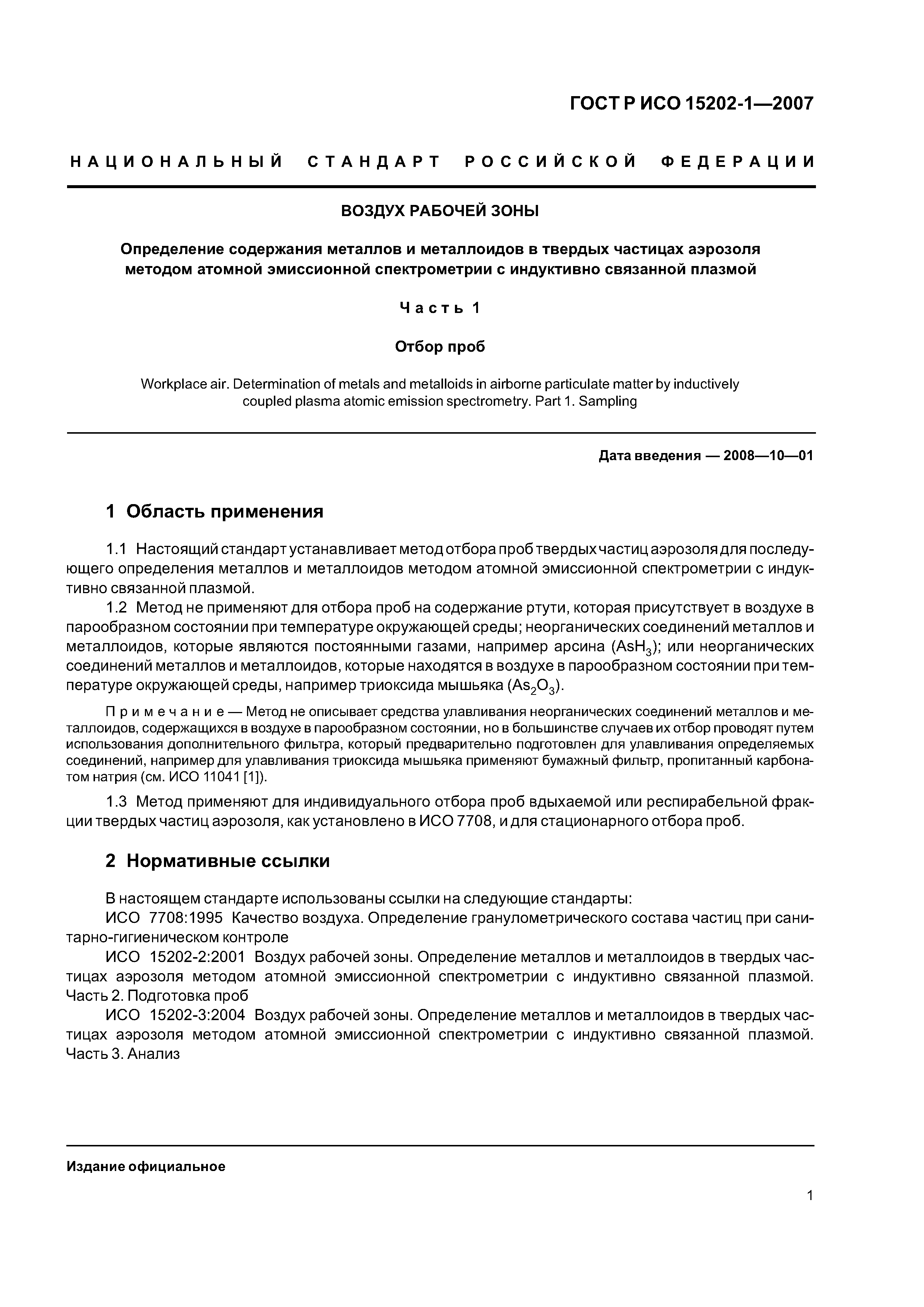 ГОСТ Р ИСО 15202-1—2007

НАЦИОНАЛЬНЫЙ СТАНДАРТ РОССИЙСКОЙ ФЕДЕРАЦИИ

ВОЗДУХ РАБОЧЕЙ ЗОНЫ

Определение содержания металлов и металлоидов в твердых частицах аэрозоля методом атомной эмиссионной спектрометрии с индуктивно связанной плазмой

Часть 1

Отбор проб

Workplace air. Determination of metals and metalloids in airborne particulate matter by inductively coupled plasma atomic emission spectrometry. Part 1. Sampling

Дата введения — 2008—10—01

1 Область применения

1.1 Настоящий стандарт устанавливает метод отбора проб твердых частиц аэрозоля для последующего определения металлов и металлоидов методом атомной эмиссионной спектрометрии с индуктивно связанной плазмой.

1.2 Метод не применяют для отбора проб на содержание ртути, которая присутствует в воздухе в парообразном состоянии при температуре окружающей среды; неорганических соединений металлов и металлоидов, которые являются постоянными газами, например арсина ($AsH_3$); или неорганических соединений металлов и металлоидов, которые находятся в воздухе в парообразном состоянии при температуре окружающей среды, например триоксида мышьяка ($As_2O_3$).

Примечание — Метод не описывает средства улавливания неорганических соединений металлов и металлоидов, содержащихся в воздухе в парообразном состоянии, но в большинстве случаев их отбор проводят путем использования дополнительного фильтра, который предварительно подготовлен для улавливания определяемых соединений, например для улавливания триоксида мышьяка применяют бумажный фильтр, пропитанный карбонатом натрия (см. ИСО 11041 [1]).

1.3 Метод применяют для индивидуального отбора проб вдыхаемой или респирабельной фракции твердых частиц аэрозоля, как установлено в ИСО 7708, и для стационарного отбора проб.

2 Нормативные ссылки

В настоящем стандарте использованы ссылки на следующие стандарты:
ИСО 7708:1995 Качество воздуха. Определение гранулометрического состава частиц при санитарно-гигиеническом контроле
ИСО 15202-2:2001 Воздух рабочей зоны. Определение металлов и металлоидов в твердых частицах аэрозоля методом атомной эмиссионной спектрометрии с индуктивно связанной плазмой. Часть 2. Подготовка проб
ИСО 15202-3:2004 Воздух рабочей зоны. Определение металлов и металлоидов в твердых частицах аэрозоля методом атомной эмиссионной спектрометрии с индуктивно связанной плазмой. Часть 3. Анализ

Издание официальное

1